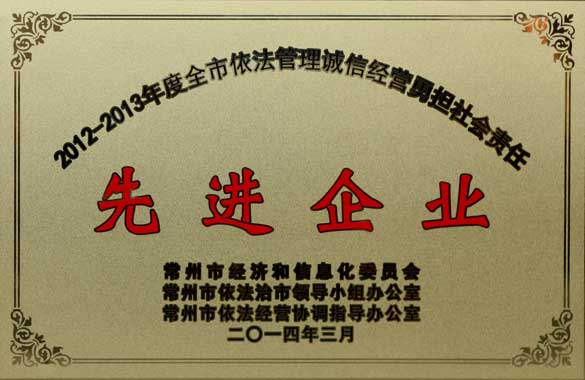 2012-2013年度全市依法管理诚信经营勇担社会责任

先进企业

常州市经济和信息化委员会
常州市依法治市领导小组办公室
常州市依法经营协调指导办公室
二〇一四年三月